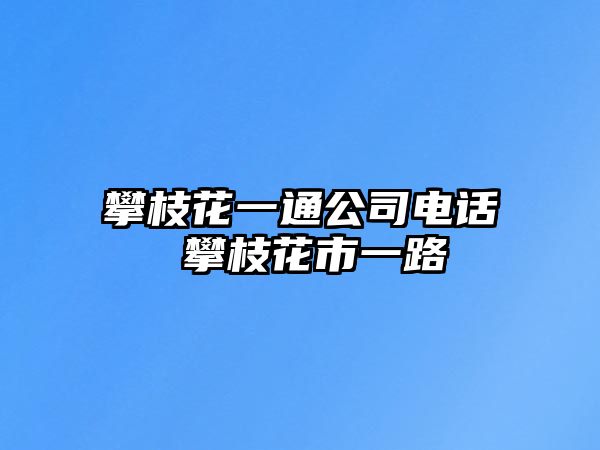 攀枝花一通公司电话
攀枝花市一路